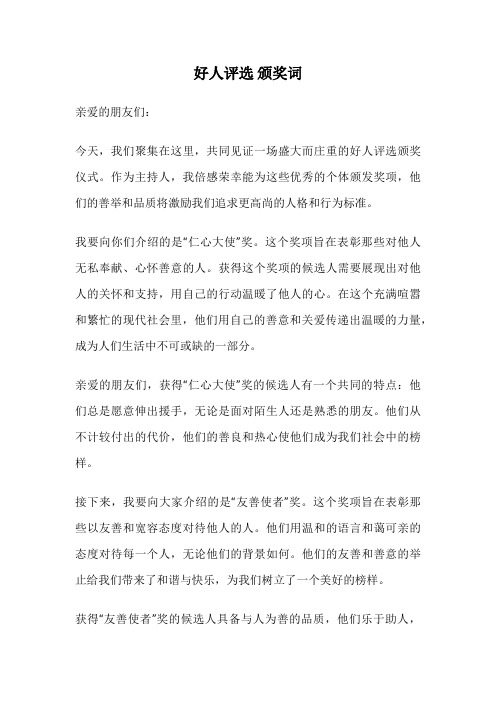 好人评选 颁奖词

亲爱的朋友们：

今天，我们聚集在这里，共同见证一场盛大而庄重的好人评选颁奖仪式。作为主持人，我倍感荣幸能为这些优秀的个体颁发奖项，他们的善举和品质将激励我们追求更高尚的人格和行为标准。

我要向你们介绍的是“仁心大使”奖。这个奖项旨在表彰那些对他人无私奉献、心怀善意的人。获得这个奖项的候选人需要展现出对他人的关怀和支持，用自己的行动温暖了他人的心。在这个充满喧嚣和繁忙的现代社会里，他们用自己的善意和关爱传递出温暖的力量，成为人们生活中不可或缺的一部分。

亲爱的朋友们，获得“仁心大使”奖的候选人有一个共同的特点：他们总是愿意伸出援手，无论是面对陌生人还是熟悉的朋友。他们从不计较付出的代价，他们的善良和热心使他们成为我们社会中的榜样。

接下来，我要向大家介绍的是“友善使者”奖。这个奖项旨在表彰那些以友善和宽容态度对待他人的人。他们用温和的语言和蔼可亲的态度对待每一个人，无论他们的背景如何。他们的友善和善意的举止给我们带来了和谐与快乐，为我们树立了一个美好的榜样。

获得“友善使者”奖的候选人具备与人为善的品质，他们乐于助人，